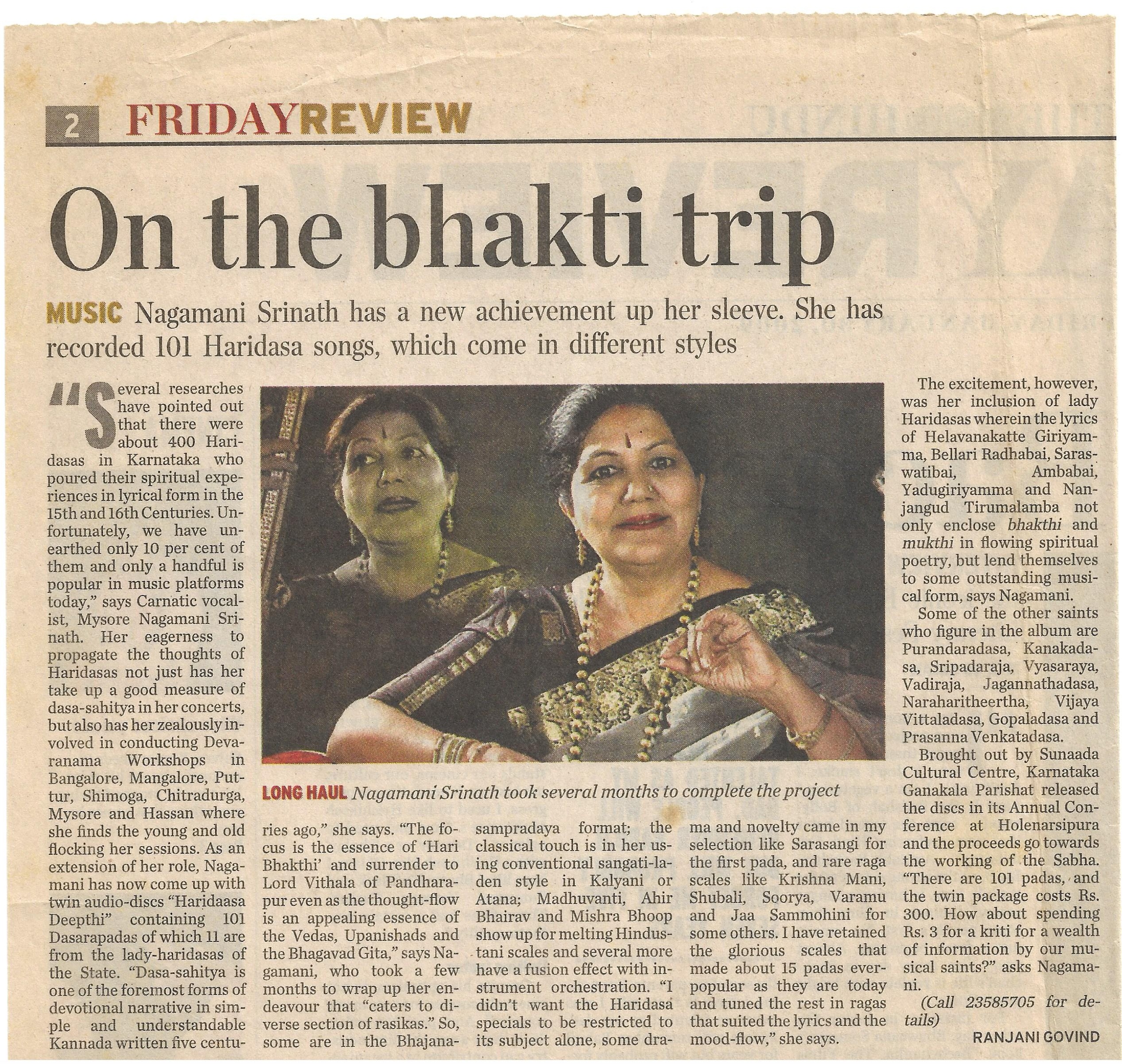 2 FRIDAYREVIEW

On the bhakti trip

MUSIC Nagamani Srinath has a new achievement up her sleeve. She has recorded 101 Haridasa songs, which come in different styles

"Several researches have pointed out that there were about 400 Haridasas in Karnataka who poured their spiritual experiences in lyrical form in the 15th and 16th Centuries. Unfortunately, we have unearthed only 10 per cent of them and only a handful is popular in music platforms today," says Carnatic vocalist, Mysore Nagamani Srinath. Her eagerness to propagate the thoughts of Haridasas not just has her take up a good measure of dasa-sahitya in her concerts, but also has her zealously involved in conducting Devaranama Workshops in Bangalore, Mangalore, Puttur, Shimoga, Chitradurga, Mysore and Hassan where she finds the young and old flocking her sessions. As an extension of her role, Nagamani has now come up with twin audio-discs "Haridaasa Deepthi" containing 101 Dasarapadas of which 11 are from the lady-haridasas of the State. "Dasa-sahitya is one of the foremost forms of devotional narrative in simple and understandable Kannada written five centuries ago," she says. "The focus is the essence of 'Hari Bhakthi' and surrender to Lord Vithala of Pandharapur even as the thought-flow is an appealing essence of the Vedas, Upanishads and the Bhagavad Gita," says Nagamani, who took a few months to wrap up her endeavour that "caters to diverse section of rasikas." So, some are in the Bhajana-sampradaya format; the classical touch is in her using conventional sangati-laden style in Kalyani or Atana; Madhuvanti, Ahir Bhairav and Mishra Bhoop show up for melting Hindustani scales and several more have a fusion effect with instrument orchestration. "I didn't want the Haridasa specials to be restricted to its subject alone, some drama and novelty came in my selection like Sarasangi for the first pada, and rare raga scales like Krishna Mani, Shubali, Soorya, Varamu and Jaa Sammohini for some others. I have retained the glorious scales that made about 15 padas ever-popular as they are today and tuned the rest in ragas that suited the lyrics and the mood-flow," she says.

LONG HAUL Nagamani Srinath took several months to complete the project

The excitement, however, was her inclusion of lady Haridasas wherein the lyrics of Helavanakatte Giriyamma, Bellari Radhabai, Saraswatibai, Ambabai, Yadugiriyamma and Nanjangud Tirumalamba not only enclose bhakthi and mukthi in flowing spiritual poetry, but lend themselves to some outstanding musical form, says Nagamani.

Some of the other saints who figure in the album are Purandaradasa, Kanakadasa, Sripadaraja, Vyasaraya, Vadiraja, Jagannathadasa, Naraharitheertha, Vijaya Vittaladasa, Gopaladasa and Prasanna Venkatadasa.

Brought out by Sunaada Cultural Centre, Karnataka Ganakala Parishat released the discs in its Annual Conference at Holenarsipura and the proceeds go towards the working of the Sabha. "There are 101 padas, and the twin package costs Rs. 300. How about spending Rs. 3 for a kriti for a wealth of information by our musical saints?" asks Nagamani.

(Call 23585705 for details)

RANJANI GOVIND